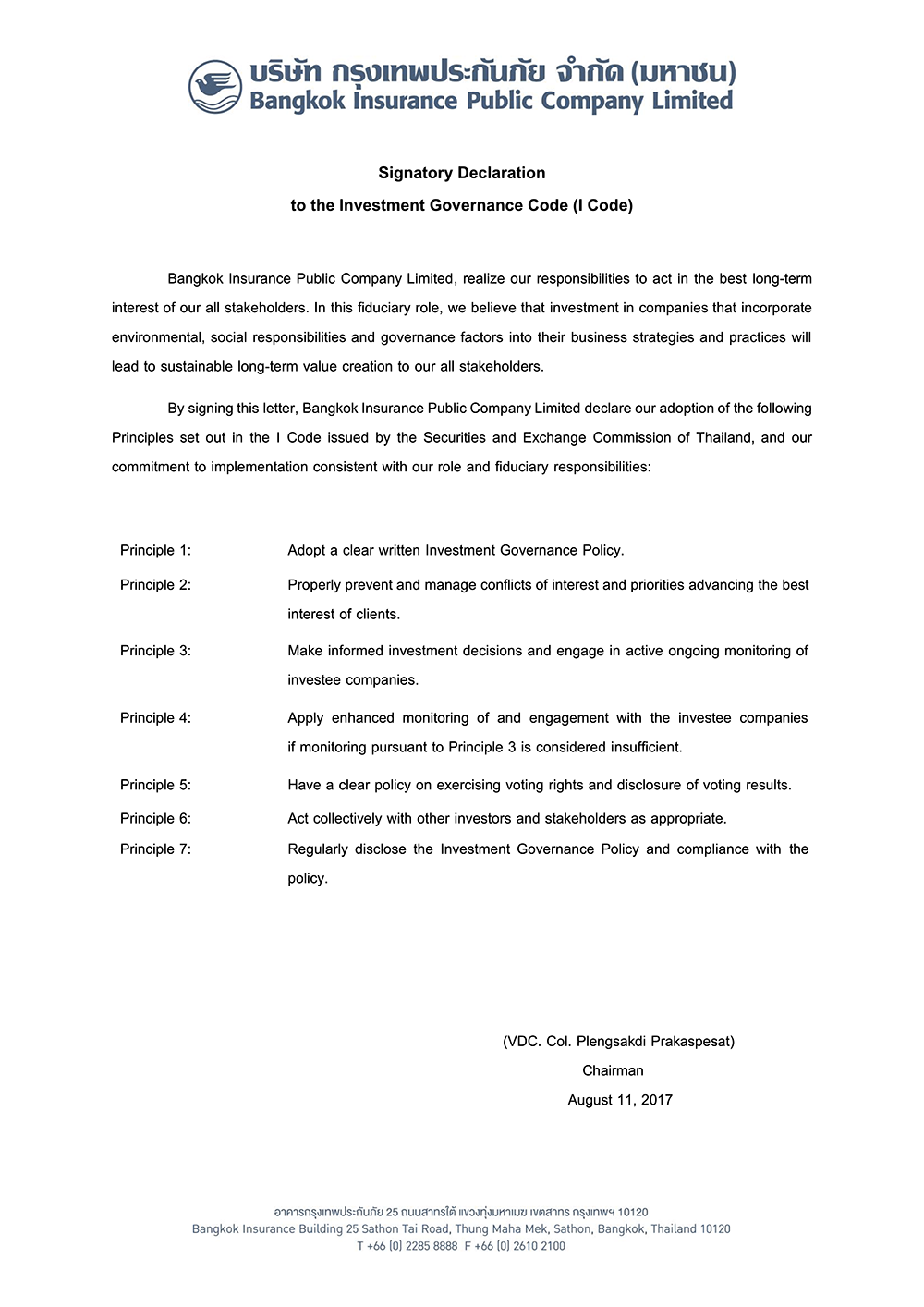 บริษัท กรุงเทพประกันภัย จำกัด (มหาชน)
Bangkok Insurance Public Company Limited

Signatory Declaration
to the Investment Governance Code (I Code)

Bangkok Insurance Public Company Limited, realize our responsibilities to act in the best long-term interest of our all stakeholders. In this fiduciary role, we believe that investment in companies that incorporate environmental, social responsibilities and governance factors into their business strategies and practices will lead to sustainable long-term value creation to our all stakeholders.

By signing this letter, Bangkok Insurance Public Company Limited declare our adoption of the following Principles set out in the I Code issued by the Securities and Exchange Commission of Thailand, and our commitment to implementation consistent with our role and fiduciary responsibilities:

Principle 1: Adopt a clear written Investment Governance Policy.

Principle 2: Properly prevent and manage conflicts of interest and priorities advancing the best interest of clients.

Principle 3: Make informed investment decisions and engage in active ongoing monitoring of investee companies.

Principle 4: Apply enhanced monitoring of and engagement with the investee companies if monitoring pursuant to Principle 3 is considered insufficient.

Principle 5: Have a clear policy on exercising voting rights and disclosure of voting results.

Principle 6: Act collectively with other investors and stakeholders as appropriate.

Principle 7: Regularly disclose the Investment Governance Policy and compliance with the policy.

(VDC. Col. Plengsakdi Prakaspesat)
Chairman
August 11, 2017

อาคารกรุงเทพประกันภัย 25 ถนนสาทรใต้ แขวงทุ่งมหาเมฆ เขตสาทร กรุงเทพฯ 10120
Bangkok Insurance Building 25 Sathon Tai Road, Thung Maha Mek, Sathon, Bangkok, Thailand 10120
T +66 (0) 2285 8888 F +66 (0) 2610 2100